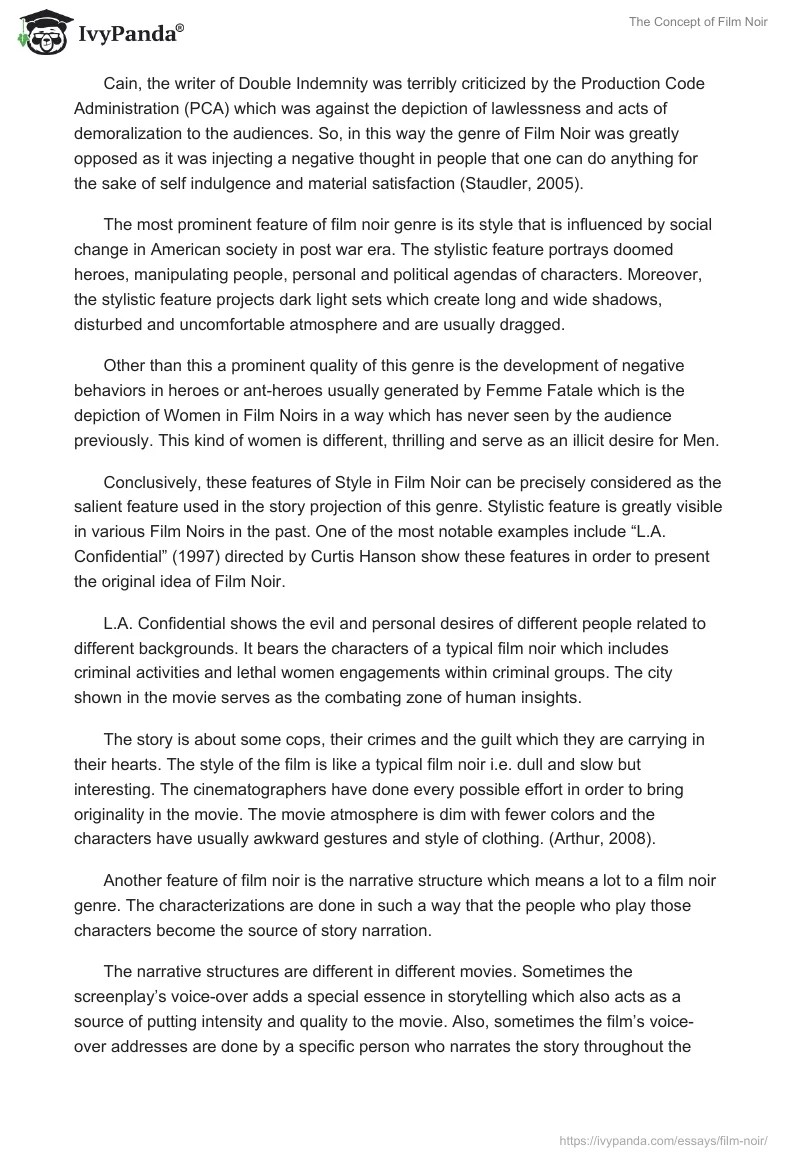 IvyPanda®

The Concept of Film Noir

Cain, the writer of Double Indemnity was terribly criticized by the Production Code Administration (PCA) which was against the depiction of lawlessness and acts of demoralization to the audiences. So, in this way the genre of Film Noir was greatly opposed as it was injecting a negative thought in people that one can do anything for the sake of self indulgence and material satisfaction (Staudler, 2005).

The most prominent feature of film noir genre is its style that is influenced by social change in American society in post war era. The stylistic feature portrays doomed heroes, manipulating people, personal and political agendas of characters. Moreover, the stylistic feature projects dark light sets which create long and wide shadows, disturbed and uncomfortable atmosphere and are usually dragged.

Other than this a prominent quality of this genre is the development of negative behaviors in heroes or ant-heroes usually generated by Femme Fatale which is the depiction of Women in Film Noirs in a way which has never seen by the audience previously. This kind of women is different, thrilling and serve as an illicit desire for Men.

Conclusively, these features of Style in Film Noir can be precisely considered as the salient feature used in the story projection of this genre. Stylistic feature is greatly visible in various Film Noirs in the past. One of the most notable examples include “L.A. Confidential” (1997) directed by Curtis Hanson show these features in order to present the original idea of Film Noir.

L.A. Confidential shows the evil and personal desires of different people related to different backgrounds. It bears the characters of a typical film noir which includes criminal activities and lethal women engagements within criminal groups. The city shown in the movie serves as the combating zone of human insights.

The story is about some cops, their crimes and the guilt which they are carrying in their hearts. The style of the film is like a typical film noir i.e. dull and slow but interesting. The cinematographers have done every possible effort in order to bring originality in the movie. The movie atmosphere is dim with fewer colors and the characters have usually awkward gestures and style of clothing. (Arthur, 2008).

Another feature of film noir is the narrative structure which means a lot to a film noir genre. The characterizations are done in such a way that the people who play those characters become the source of story narration.

The narrative structures are different in different movies. Sometimes the screenplay’s voice-over adds a special essence in storytelling which also acts as a source of putting intensity and quality to the movie. Also, sometimes the film’s voice-over addresses are done by a specific person who narrates the story throughout the

https://ivypanda.com/essays/film-noir/